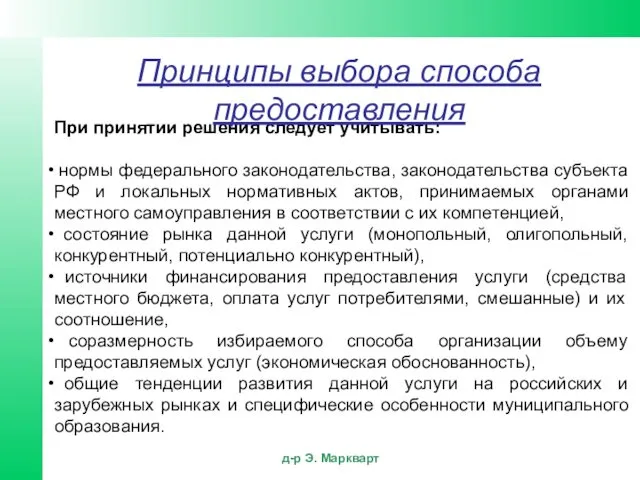 Принципы выбора способа предоставления

При принятии решения следует учитывать:

• нормы федерального законодательства, законодательства субъекта РФ и локальных нормативных актов, принимаемых органами местного самоуправления в соответствии с их компетенцией,
• состояние рынка данной услуги (монопольный, олигопольный, конкурентный, потенциально конкурентный),
• источники финансирования предоставления услуги (средства местного бюджета, оплата услуг потребителями, смешанные) и их соотношение,
• соразмерность избираемого способа организации объему предоставляемых услуг (экономическая обоснованность),
• общие тенденции развития данной услуги на российских и зарубежных рынках и специфические особенности муниципального образования.

д-р Э. Маркварт